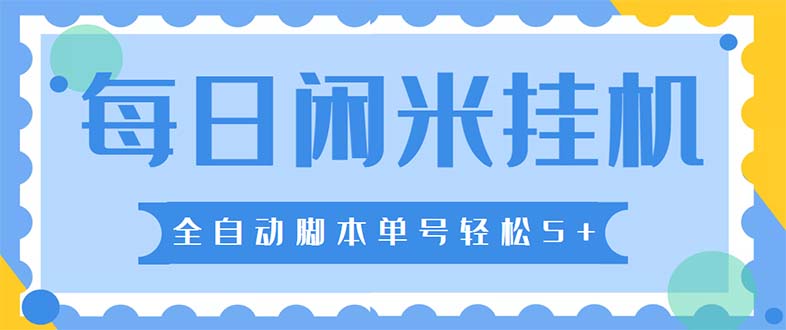 每日闲米挂机

全自动脚本单号轻松5+